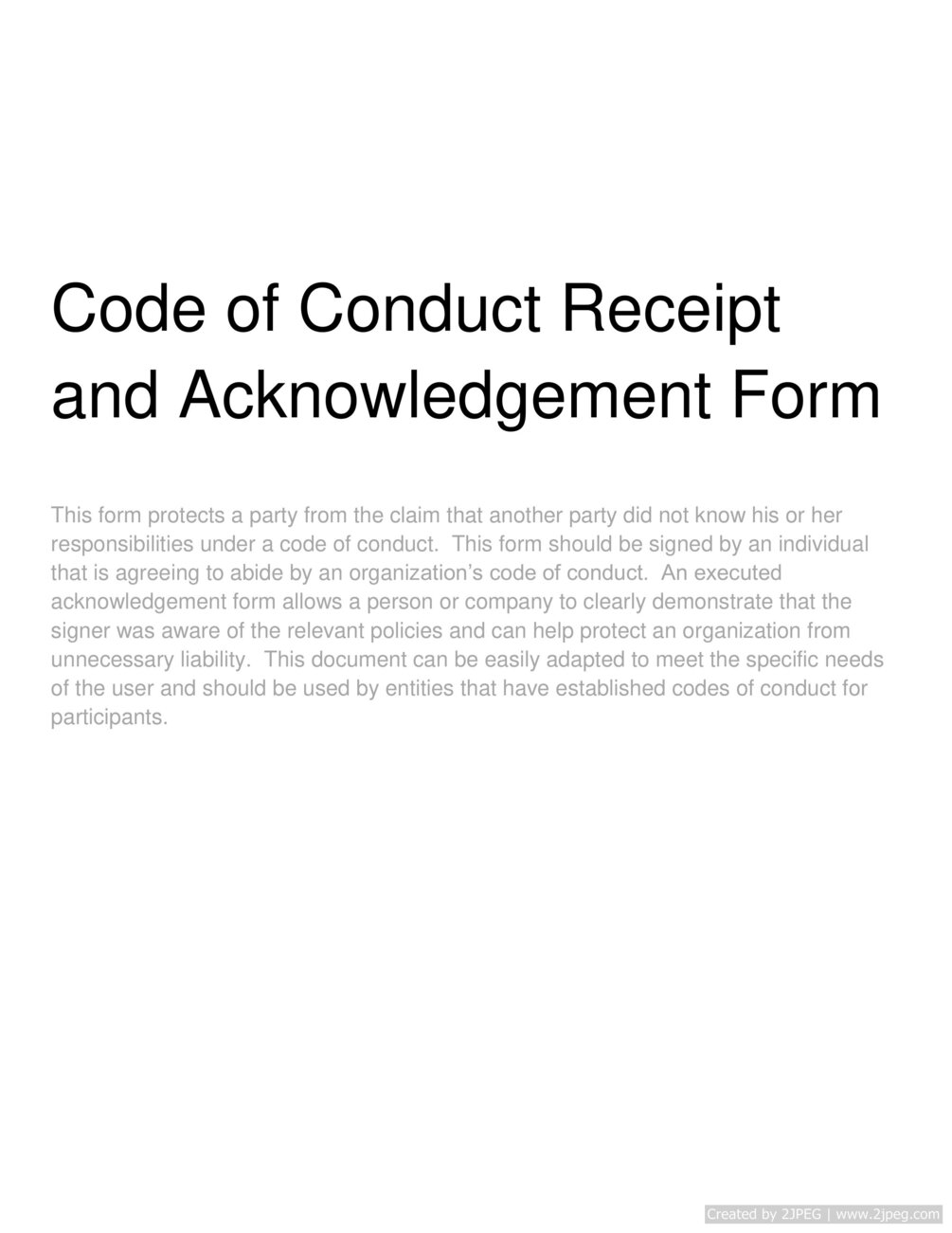 Code of Conduct Receipt and Acknowledgement Form

This form protects a party from the claim that another party did not know his or her responsibilities under a code of conduct. This form should be signed by an individual that is agreeing to abide by an organization's code of conduct. An executed acknowledgement form allows a person or company to clearly demonstrate that the signer was aware of the relevant policies and can help protect an organization from unnecessary liability. This document can be easily adapted to meet the specific needs of the user and should be used by entities that have established codes of conduct for participants.

Created by 2JPEG | www.2jpeg.com